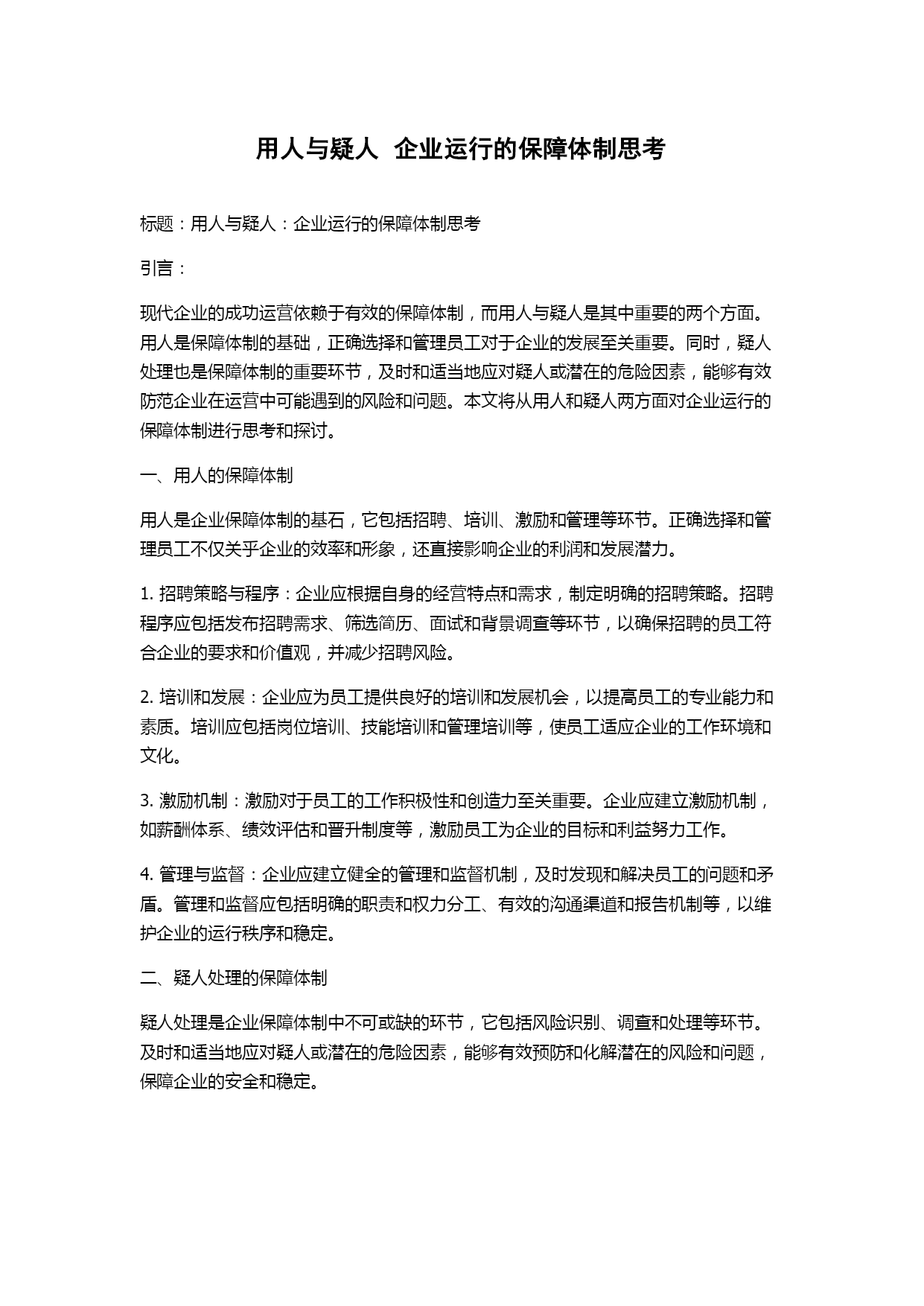 用人与疑人  企业运行的保障体制思考

标题：用人与疑人：企业运行的保障体制思考

引言：

现代企业的成功运营依赖于有效的保障体制，而用人与疑人是其中重要的两个方面。用人是保障体制的基础，正确选择和管理员工对于企业的发展至关重要。同时，疑人处理也是保障体制的重要环节，及时和适当地应对疑人或潜在的危险因素，能够有效防范企业在运营中可能遇到的风险和问题。本文将从用人和疑人两方面对企业运行的保障体制进行思考和探讨。

一、用人的保障体制

用人是企业保障体制的基石，它包括招聘、培训、激励和管理等环节。正确选择和管理员工不仅关乎企业的效率和形象，还直接影响企业的利润和发展潜力。

1. 招聘策略与程序：企业应根据自身的经营特点和需求，制定明确的招聘策略。招聘程序应包括发布招聘需求、筛选简历、面试和背景调查等环节，以确保招聘的员工符合企业的要求和价值观，并减少招聘风险。

2. 培训和发展：企业应为员工提供良好的培训和发展机会，以提高员工的专业能力和素质。培训应包括岗位培训、技能培训和管理培训等，使员工适应企业的工作环境和文化。

3. 激励机制：激励对于员工的工作积极性和创造力至关重要。企业应建立激励机制，如薪酬体系、绩效评估和晋升制度等，激励员工为企业的目标和利益努力工作。

4. 管理与监督：企业应建立健全的管理和监督机制，及时发现和解决员工的问题和矛盾。管理和监督应包括明确的职责和权力分工、有效的沟通渠道和报告机制等，以维护企业的运行秩序和稳定。

二、疑人处理的保障体制

疑人处理是企业保障体制中不可或缺的环节，它包括风险识别、调查和处理等环节。及时和适当地应对疑人或潜在的危险因素，能够有效预防和化解潜在的风险和问题，保障企业的安全和稳定。